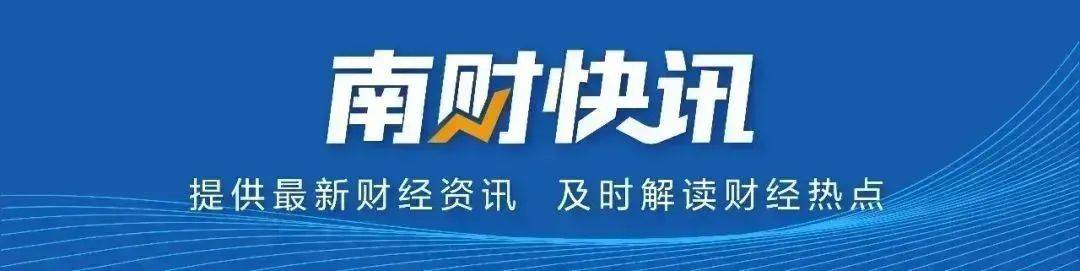 南财快讯

提供最新财经资讯　及时解读财经热点